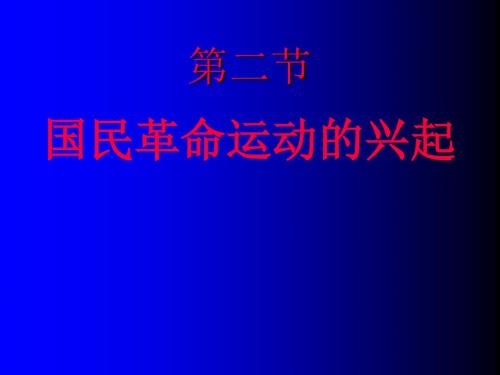 第二节

国民革命运动的兴起